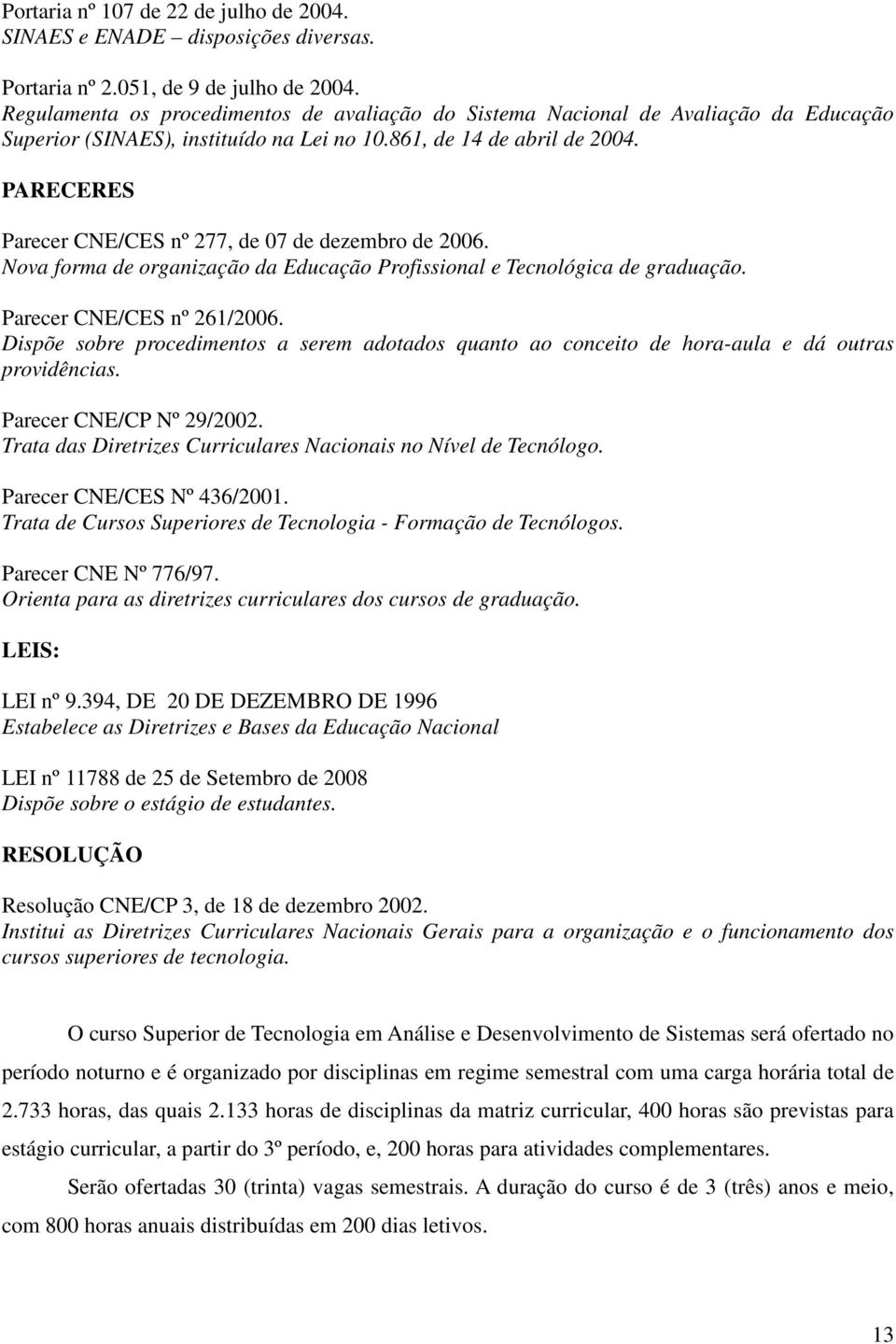 Portaria nº 107 de 22 de julho de 2004.
SINAES e ENADE – disposições diversas.

Portaria nº 2.051, de 9 de julho de 2004.
Regulamenta os procedimentos de avaliação do Sistema Nacional de Avaliação da Educação Superior (SINAES), instituído na Lei no 10.861, de 14 de abril de 2004.

PARECERES

Parecer CNE/CES nº 277, de 07 de dezembro de 2006.
Nova forma de organização da Educação Profissional e Tecnológica de graduação.

Parecer CNE/CES nº 261/2006.
Dispõe sobre procedimentos a serem adotados quanto ao conceito de hora-aula e dá outras providências.

Parecer CNE/CP Nº 29/2002.
Trata das Diretrizes Curriculares Nacionais no Nível de Tecnólogo.

Parecer CNE/CES Nº 436/2001.
Trata de Cursos Superiores de Tecnologia - Formação de Tecnólogos.

Parecer CNE Nº 776/97.
Orienta para as diretrizes curriculares dos cursos de graduação.

LEIS:

LEI nº 9.394, DE 20 DE DEZEMBRO DE 1996
Estabelece as Diretrizes e Bases da Educação Nacional

LEI nº 11788 de 25 de Setembro de 2008
Dispõe sobre o estágio de estudantes.

RESOLUÇÃO

Resolução CNE/CP 3, de 18 de dezembro 2002.
Institui as Diretrizes Curriculares Nacionais Gerais para a organização e o funcionamento dos cursos superiores de tecnologia.

O curso Superior de Tecnologia em Análise e Desenvolvimento de Sistemas será ofertado no período noturno e é organizado por disciplinas em regime semestral com uma carga horária total de 2.733 horas, das quais 2.133 horas de disciplinas da matriz curricular, 400 horas são previstas para estágio curricular, a partir do 3º período, e, 200 horas para atividades complementares.

Serão ofertadas 30 (trinta) vagas semestrais. A duração do curso é de 3 (três) anos e meio, com 800 horas anuais distribuídas em 200 dias letivos.

13